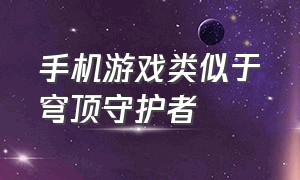 手机游戏类似于穹顶守护者